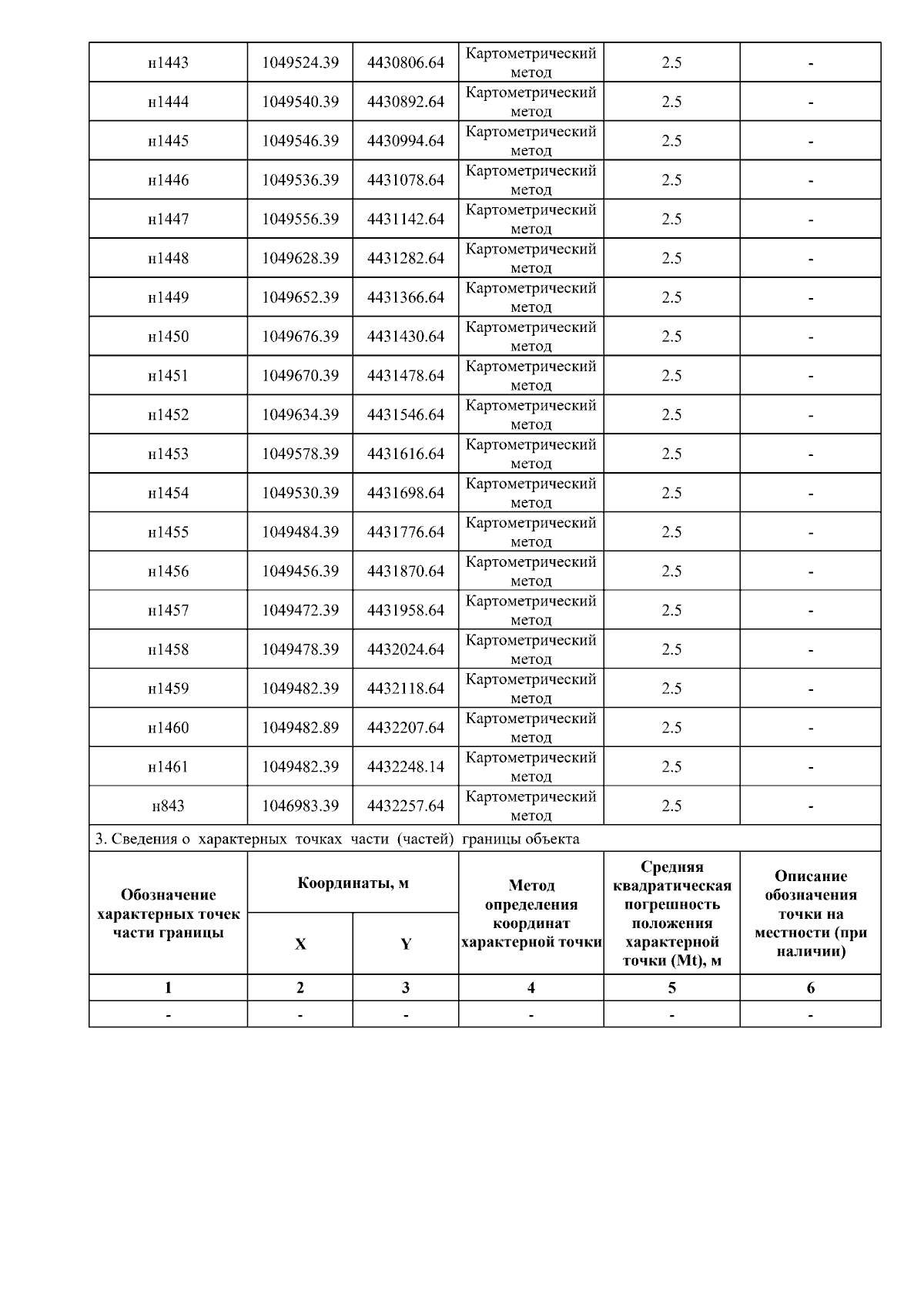 | н1443 | 1049524.39 | 4430806.64 | Картометрический метод | 2.5 | - |
|---|---|---|---|---|---|
| н1444 | 1049540.39 | 4430892.64 | Картометрический метод | 2.5 | - |
| н1445 | 1049546.39 | 4430994.64 | Картометрический метод | 2.5 | - |
| н1446 | 1049536.39 | 4431078.64 | Картометрический метод | 2.5 | - |
| н1447 | 1049556.39 | 4431142.64 | Картометрический метод | 2.5 | - |
| н1448 | 1049628.39 | 4431282.64 | Картометрический метод | 2.5 | - |
| н1449 | 1049652.39 | 4431366.64 | Картометрический метод | 2.5 | - |
| н1450 | 1049676.39 | 4431430.64 | Картометрический метод | 2.5 | - |
| н1451 | 1049670.39 | 4431478.64 | Картометрический метод | 2.5 | - |
| н1452 | 1049634.39 | 4431546.64 | Картометрический метод | 2.5 | - |
| н1453 | 1049578.39 | 4431616.64 | Картометрический метод | 2.5 | - |
| н1454 | 1049530.39 | 4431698.64 | Картометрический метод | 2.5 | - |
| н1455 | 1049484.39 | 4431776.64 | Картометрический метод | 2.5 | - |
| н1456 | 1049456.39 | 4431870.64 | Картометрический метод | 2.5 | - |
| н1457 | 1049472.39 | 4431958.64 | Картометрический метод | 2.5 | - |
| н1458 | 1049478.39 | 4432024.64 | Картометрический метод | 2.5 | - |
| н1459 | 1049482.39 | 4432118.64 | Картометрический метод | 2.5 | - |
| н1460 | 1049482.89 | 4432207.64 | Картометрический метод | 2.5 | - |
| н1461 | 1049482.39 | 4432248.14 | Картометрический метод | 2.5 | - |
| н843 | 1046983.39 | 4432257.64 | Картометрический метод | 2.5 | - |

3. Сведения о характерных точках части (частей) границы объекта

| Обозначение характерных точек части границы | Координаты, м X | Координаты, м Y | Метод определения координат характерной точки | Средняя квадратическая погрешность положения характерной точки (Mt), м | Описание обозначения точки на местности (при наличии) |
|---|---|---|---|---|---|
| 1 | 2 | 3 | 4 | 5 | 6 |
| - | - | - | - | - | - |